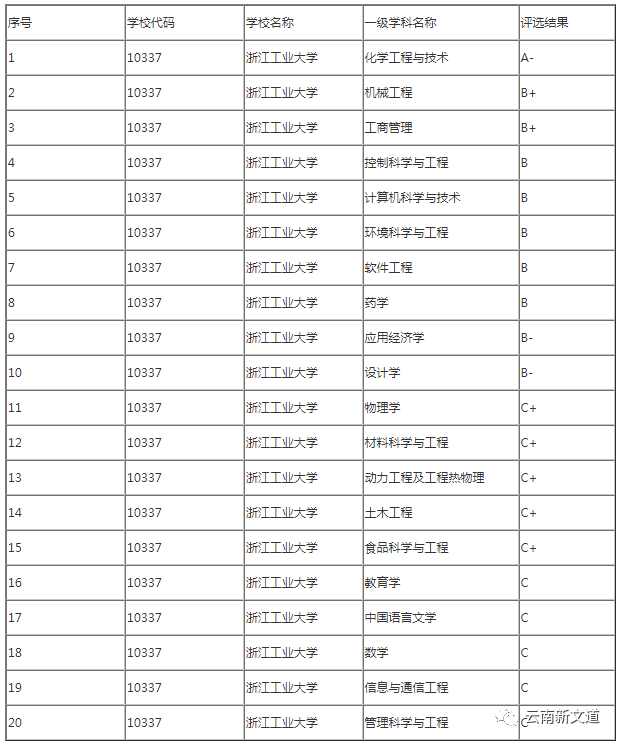 | 序号 | 学校代码 | 学校名称 | 一级学科名称 | 评选结果 |
|---|---|---|---|---|
| 1 | 10337 | 浙江工业大学 | 化学工程与技术 | A- |
| 2 | 10337 | 浙江工业大学 | 机械工程 | B+ |
| 3 | 10337 | 浙江工业大学 | 工商管理 | B+ |
| 4 | 10337 | 浙江工业大学 | 控制科学与工程 | B |
| 5 | 10337 | 浙江工业大学 | 计算机科学与技术 | B |
| 6 | 10337 | 浙江工业大学 | 环境科学与工程 | B |
| 7 | 10337 | 浙江工业大学 | 软件工程 | B |
| 8 | 10337 | 浙江工业大学 | 药学 | B |
| 9 | 10337 | 浙江工业大学 | 应用经济学 | B- |
| 10 | 10337 | 浙江工业大学 | 设计学 | B- |
| 11 | 10337 | 浙江工业大学 | 物理学 | C+ |
| 12 | 10337 | 浙江工业大学 | 材料科学与工程 | C+ |
| 13 | 10337 | 浙江工业大学 | 动力工程及工程热物理 | C+ |
| 14 | 10337 | 浙江工业大学 | 土木工程 | C+ |
| 15 | 10337 | 浙江工业大学 | 食品科学与工程 | C+ |
| 16 | 10337 | 浙江工业大学 | 教育学 | C |
| 17 | 10337 | 浙江工业大学 | 中国语言文学 | C |
| 18 | 10337 | 浙江工业大学 | 数学 | C |
| 19 | 10337 | 浙江工业大学 | 信息与通信工程 | C |
| 20 | 10337 | 浙江工业大学 | 管理科学与工程 | C |

云南新文道